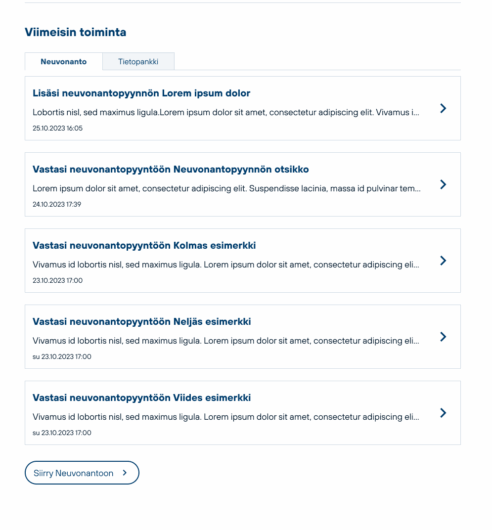 Viimeisin toiminta

Neuvonanto
Tietopankki

Lisäsi neuvonantopyynnön Lorem ipsum dolor
Lobortis nisl, sed maximus ligula.Lorem ipsum dolor sit amet, consectetur adipiscing elit. Vivamus i...
25.10.2023 16:05

Vastasi neuvonantopyyntöön Neuvonantopyynnön otsikko
Lorem ipsum dolor sit amet, consectetur adipiscing elit. Suspendisse lacinia, massa id pulvinar tem...
24.10.2023 17:39

Vastasi neuvonantopyyntöön Kolmas esimerkki
Vivamus id lobortis nisl, sed maximus ligula. Lorem ipsum dolor sit amet, consectetur adipiscing eli...
23.10.2023 17:00

Vastasi neuvonantopyyntöön Neljäs esimerkki
Vivamus id lobortis nisl, sed maximus ligula. Lorem ipsum dolor sit amet, consectetur adipiscing eli...
su 23.10.2023 17:00

Vastasi neuvonantopyyntöön Viides esimerkki
Vivamus id lobortis nisl, sed maximus ligula. Lorem ipsum dolor sit amet, consectetur adipiscing eli...
su 23.10.2023 17:00

Siirry Neuvonantoon